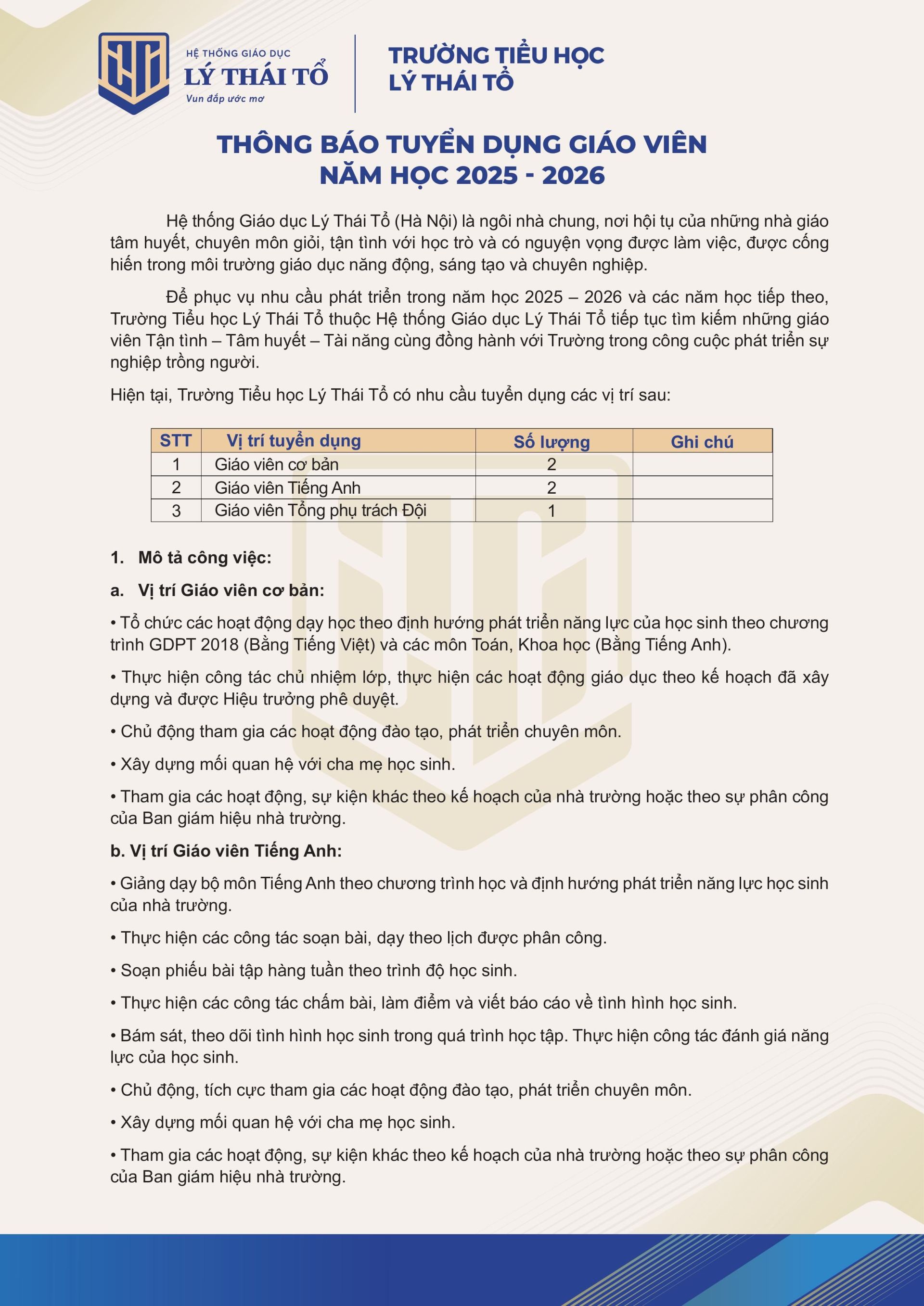 HỆ THỐNG GIÁO DỤC
LÝ THÁI TỔ
Vun đắp ước mơ

TRƯỜNG TIỂU HỌC
LÝ THÁI TỔ

THÔNG BÁO TUYỂN DỤNG GIÁO VIÊN
NĂM HỌC 2025 - 2026

Hệ thống Giáo dục Lý Thái Tổ (Hà Nội) là ngôi nhà chung, nơi hội tụ của những nhà giáo tâm huyết, chuyên môn giỏi, tận tình với học trò và có nguyện vọng được làm việc, được cống hiến trong môi trường giáo dục năng động, sáng tạo và chuyên nghiệp.

Để phục vụ nhu cầu phát triển trong năm học 2025 – 2026 và các năm học tiếp theo, Trường Tiểu học Lý Thái Tổ thuộc Hệ thống Giáo dục Lý Thái Tổ tiếp tục tìm kiếm những giáo viên Tận tình – Tâm huyết – Tài năng cùng đồng hành với Trường trong công cuộc phát triển sự nghiệp trồng người.

Hiện tại, Trường Tiểu học Lý Thái Tổ có nhu cầu tuyển dụng các vị trí sau:

| STT | Vị trí tuyển dụng | Số lượng | Ghi chú |
|---|---|---|---|
| 1 | Giáo viên cơ bản | 2 | |
| 2 | Giáo viên Tiếng Anh | 2 | |
| 3 | Giáo viên Tổng phụ trách Đội | 1 | |

1. Mô tả công việc:

a. Vị trí Giáo viên cơ bản:

• Tổ chức các hoạt động dạy học theo định hướng phát triển năng lực của học sinh theo chương trình GDPT 2018 (Bằng Tiếng Việt) và các môn Toán, Khoa học (Bằng Tiếng Anh).

• Thực hiện công tác chủ nhiệm lớp, thực hiện các hoạt động giáo dục theo kế hoạch đã xây dựng và được Hiệu trưởng phê duyệt.

• Chủ động tham gia các hoạt động đào tạo, phát triển chuyên môn.

• Xây dựng mối quan hệ với cha mẹ học sinh.

• Tham gia các hoạt động, sự kiện khác theo kế hoạch của nhà trường hoặc theo sự phân công của Ban giám hiệu nhà trường.

b. Vị trí Giáo viên Tiếng Anh:

• Giảng dạy bộ môn Tiếng Anh theo chương trình học và định hướng phát triển năng lực học sinh của nhà trường.

• Thực hiện các công tác soạn bài, dạy theo lịch được phân công.

• Soạn phiếu bài tập hàng tuần theo trình độ học sinh.

• Thực hiện các công tác chấm bài, làm điểm và viết báo cáo về tình hình học sinh.

• Bám sát, theo dõi tình hình học sinh trong quá trình học tập. Thực hiện công tác đánh giá năng lực của học sinh.

• Chủ động, tích cực tham gia các hoạt động đào tạo, phát triển chuyên môn.

• Xây dựng mối quan hệ với cha mẹ học sinh.

• Tham gia các hoạt động, sự kiện khác theo kế hoạch của nhà trường hoặc theo sự phân công của Ban giám hiệu nhà trường.